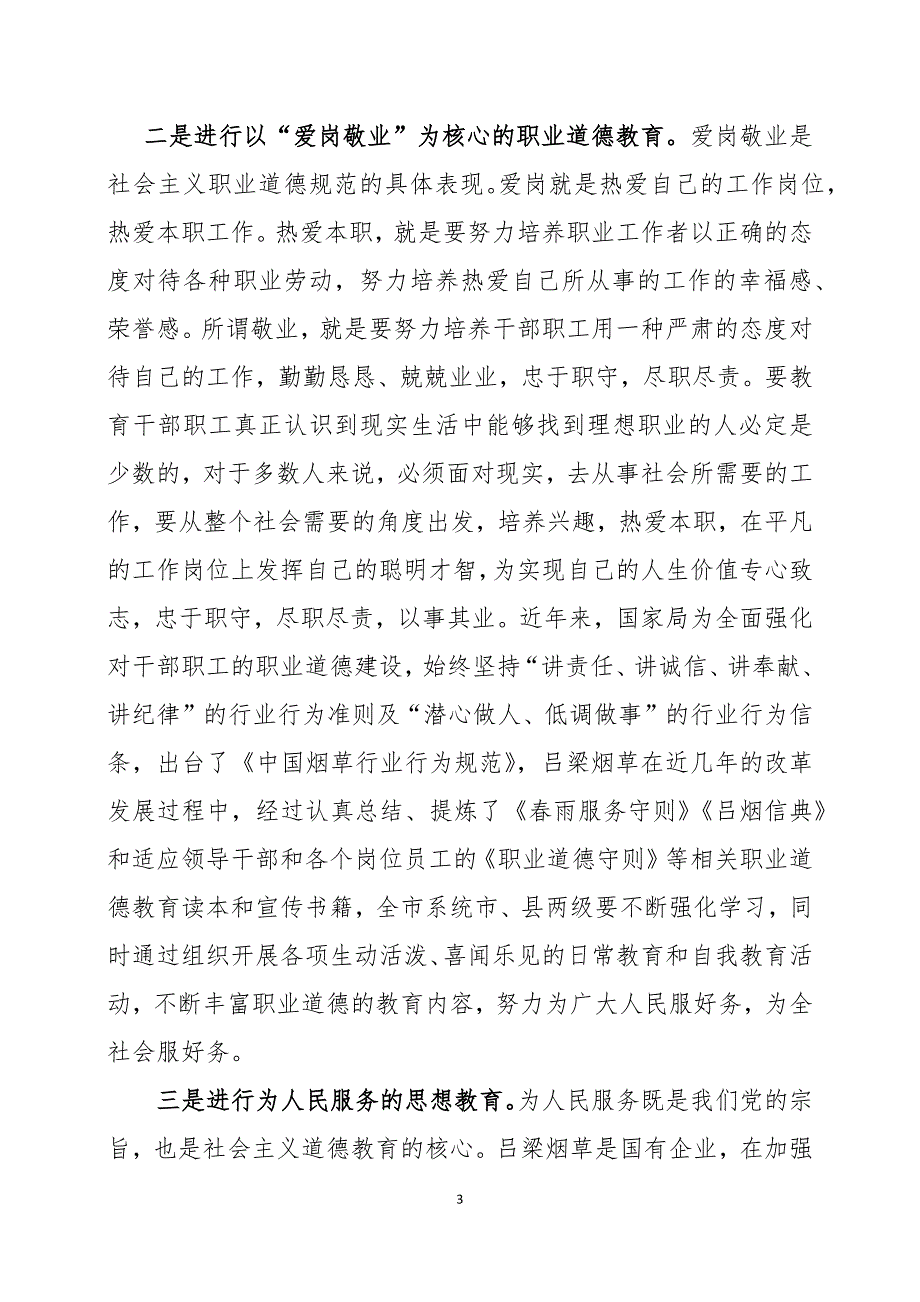 二是进行以“爱岗敬业”为核心的职业道德教育。爱岗敬业是社会主义职业道德规范的具体表现。爱岗就是热爱自己的工作岗位，热爱本职工作。热爱本职，就是要努力培养职业工作者以正确的态度对待各种职业劳动，努力培养热爱自己所从事的工作的幸福感、荣誉感。所谓敬业，就是要努力培养干部职工用一种严肃的态度对待自己的工作，勤勤恳恳、兢兢业业，忠于职守，尽职尽责。要教育干部职工真正认识到现实生活中能够找到理想职业的人必定是少数的，对于多数人来说，必须面对现实，去从事社会所需要的工作，要从整个社会需要的角度出发，培养兴趣，热爱本职，在平凡的工作岗位上发挥自己的聪明才智，为实现自己的人生价值专心致志，忠于职守，尽职尽责，以事其业。近年来，国家局为全面强化对干部职工的职业道德建设，始终坚持“讲责任、讲诚信、讲奉献、讲纪律”的行业行为准则及“潜心做人、低调做事”的行业行为信条，出台了《中国烟草行业行为规范》，吕梁烟草在近几年的改革发展过程中，经过认真总结、提炼了《春雨服务守则》《吕烟信典》和适应领导干部和各个岗位员工的《职业道德守则》等相关职业道德教育读本和宣传书籍，全市系统市、县两级要不断强化学习，同时通过组织开展各项生动活泼、喜闻乐见的日常教育和自我教育活动，不断丰富职业道德的教育内容，努力为广大人民服好务，为全社会服好务。

三是进行为人民服务的思想教育。为人民服务既是我们党的宗旨，也是社会主义道德教育的核心。吕梁烟草是国有企业，在加强

3